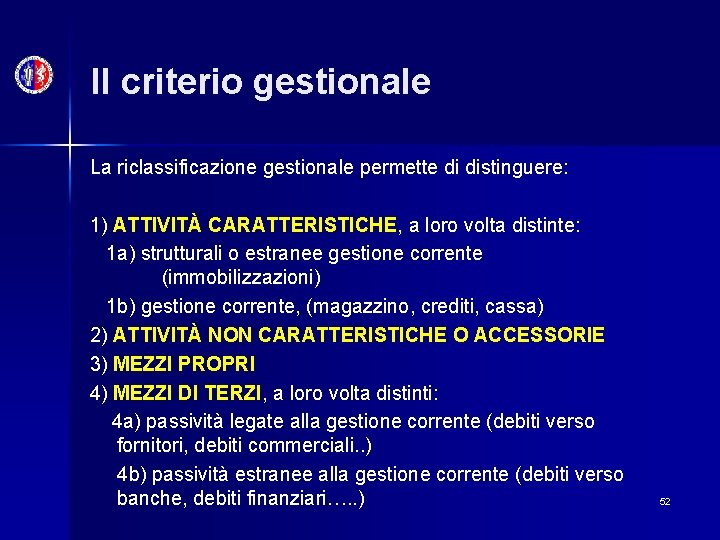 Il criterio gestionale

La riclassificazione gestionale permette di distinguere:

1) ATTIVITÀ CARATTERISTICHE, a loro volta distinte:
1a) strutturali o estranee gestione corrente (immobilizzazioni)
1b) gestione corrente, (magazzino, crediti, cassa)
2) ATTIVITÀ NON CARATTERISTICHE O ACCESSORIE
3) MEZZI PROPRI
4) MEZZI DI TERZI, a loro volta distinti:
4a) passività legate alla gestione corrente (debiti verso fornitori, debiti commerciali..)
4b) passività estranee alla gestione corrente (debiti verso banche, debiti finanziari…..)

52